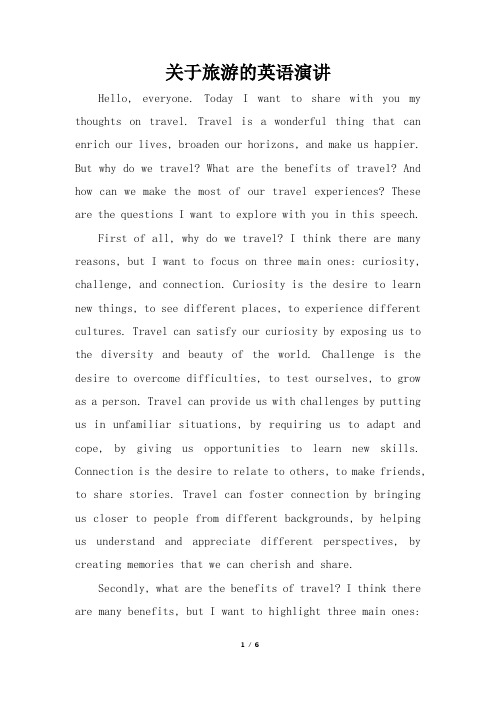 关于旅游的英语演讲

Hello, everyone. Today I want to share with you my thoughts on travel. Travel is a wonderful thing that can enrich our lives, broaden our horizons, and make us happier. But why do we travel? What are the benefits of travel? And how can we make the most of our travel experiences? These are the questions I want to explore with you in this speech.

First of all, why do we travel? I think there are many reasons, but I want to focus on three main ones: curiosity, challenge, and connection. Curiosity is the desire to learn new things, to see different places, to experience different cultures. Travel can satisfy our curiosity by exposing us to the diversity and beauty of the world. Challenge is the desire to overcome difficulties, to test ourselves, to grow as a person. Travel can provide us with challenges by putting us in unfamiliar situations, by requiring us to adapt and cope, by giving us opportunities to learn new skills. Connection is the desire to relate to others, to make friends, to share stories. Travel can foster connection by bringing us closer to people from different backgrounds, by helping us understand and appreciate different perspectives, by creating memories that we can cherish and share.

Secondly, what are the benefits of travel? I think there are many benefits, but I want to highlight three main ones:

1 / 6